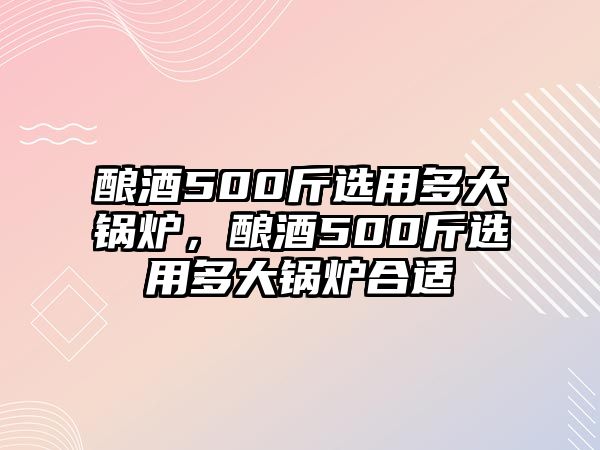 酿酒500斤选用多大锅炉，酿酒500斤选用多大锅炉合适